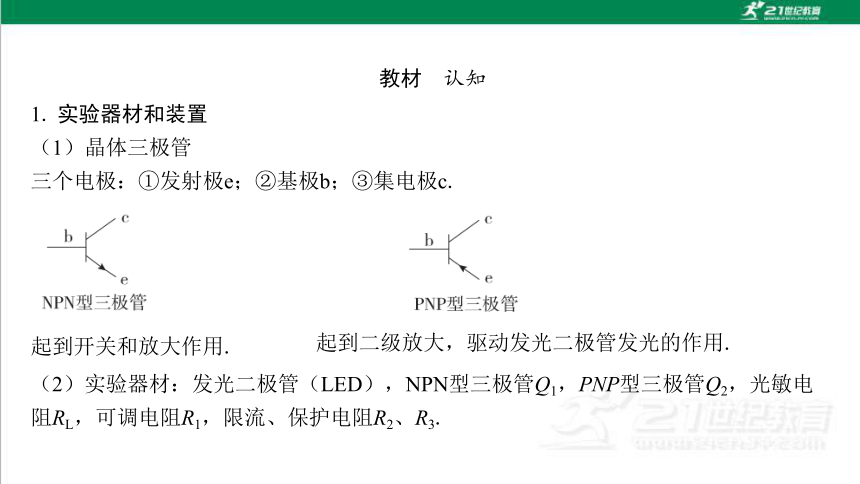 21世纪教育

教材　认知

1. 实验器材和装置

（1）晶体三极管

三个电极：①发射极e；②基极b；③集电极c.

b c e
NPN型三极管

b c e
PNP型三极管

起到开关和放大作用.　　起到二级放大，驱动发光二极管发光的作用.

（2）实验器材：发光二极管（LED），NPN型三极管$Q_1$，$PNP$型三极管$Q_2$，光敏电阻$R_L$，可调电阻$R_1$，限流、保护电阻$R_2$、$R_3$.

21世纪教育